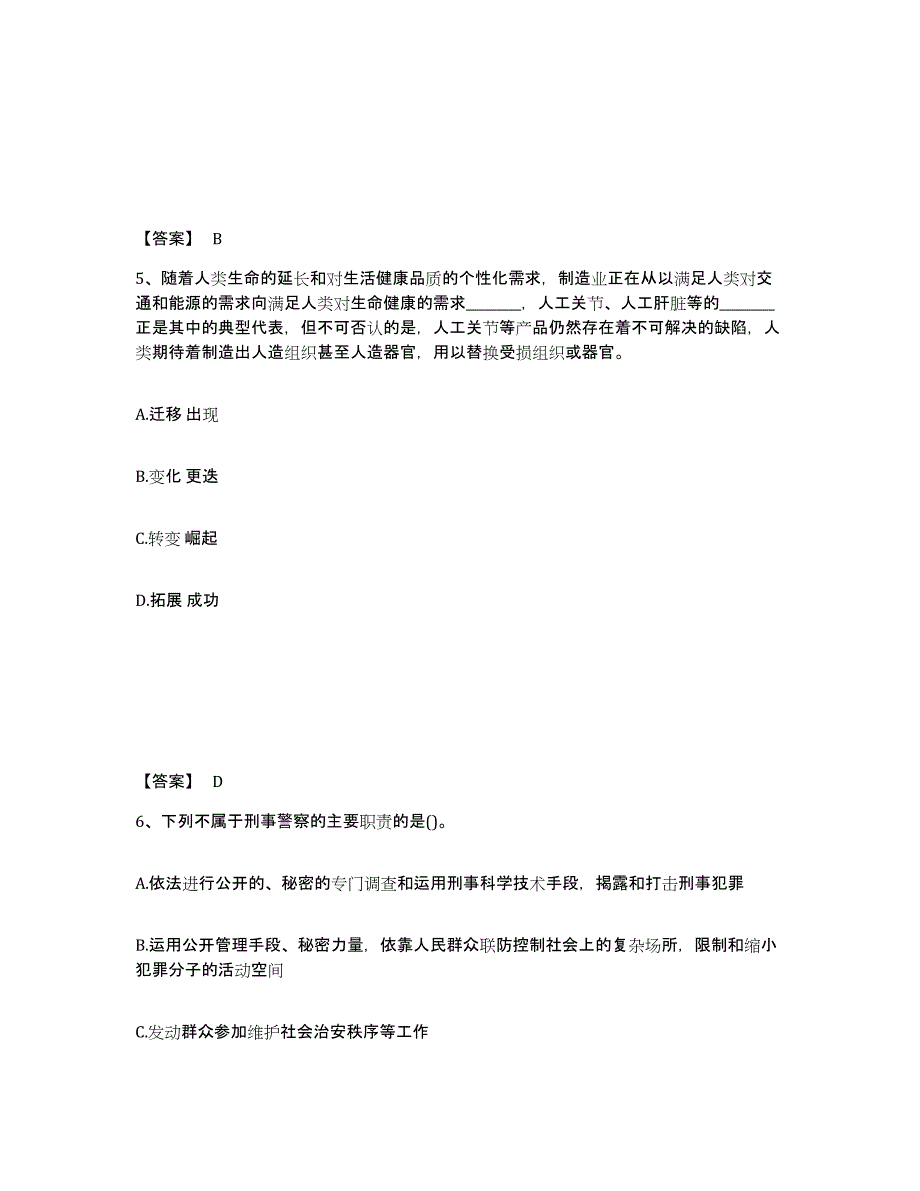 【答案】 B

5、随着人类生命的延长和对生活健康品质的个性化需求，制造业正在从以满足人类对交通和能源的需求向满足人类对生命健康的需求________，人工关节、人工肝脏等的________正是其中的典型代表，但不可否认的是，人工关节等产品仍然存在着不可解决的缺陷，人类期待着制造出人造组织甚至人造器官，用以替换受损组织或器官。

A.迁移 出现

B.变化 更迭

C.转变 崛起

D.拓展 成功

【答案】 D

6、下列不属于刑事警察的主要职责的是()。

A.依法进行公开的、秘密的专门调查和运用刑事科学技术手段，揭露和打击刑事犯罪

B.运用公开管理手段、秘密力量，依靠人民群众联防控制社会上的复杂场所，限制和缩小犯罪分子的活动空间

C.发动群众参加维护社会治安秩序等工作